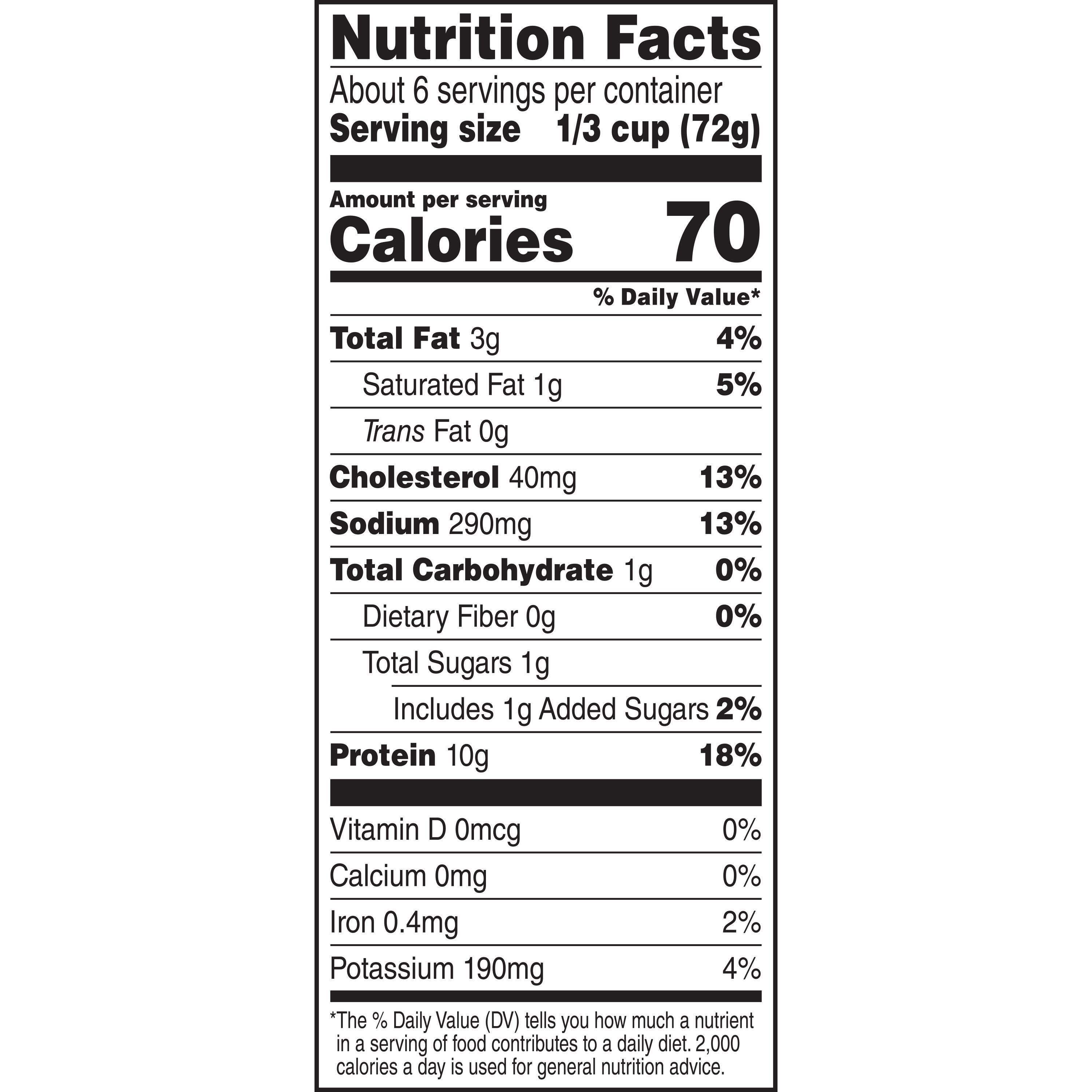 Nutrition Facts

About 6 servings per container
Serving size 1/3 cup (72g)

Amount per serving
Calories 70

% Daily Value*

Total Fat 3g 4%
Saturated Fat 1g 5%
Trans Fat 0g
Cholesterol 40mg 13%
Sodium 290mg 13%
Total Carbohydrate 1g 0%
Dietary Fiber 0g 0%
Total Sugars 1g
Includes 1g Added Sugars 2%
Protein 10g 18%

Vitamin D 0mcg 0%
Calcium 0mg 0%
Iron 0.4mg 2%
Potassium 190mg 4%

*The % Daily Value (DV) tells you how much a nutrient in a serving of food contributes to a daily diet. 2,000 calories a day is used for general nutrition advice.